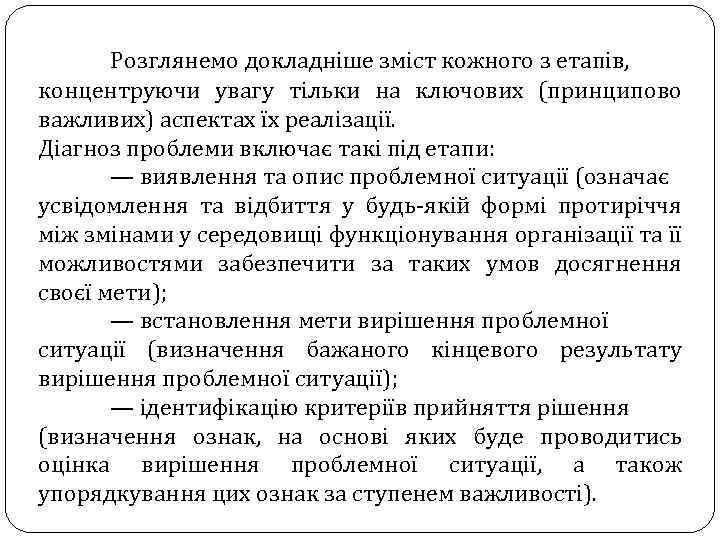 Розглянемо докладніше зміст кожного з етапів, концентруючи увагу тільки на ключових (принципово важливих) аспектах їх реалізації.
Діагноз проблеми включає такі під етапи:
— виявлення та опис проблемної ситуації (означає усвідомлення та відбиття у будь-якій формі протиріччя між змінами у середовищі функціонування організації та її можливостями забезпечити за таких умов досягнення своєї мети);
— встановлення мети вирішення проблемної ситуації (визначення бажаного кінцевого результату вирішення проблемної ситуації);
— ідентифікацію критеріїв прийняття рішення (визначення ознак, на основі яких буде проводитись оцінка вирішення проблемної ситуації, а також упорядкування цих ознак за ступенем важливості).